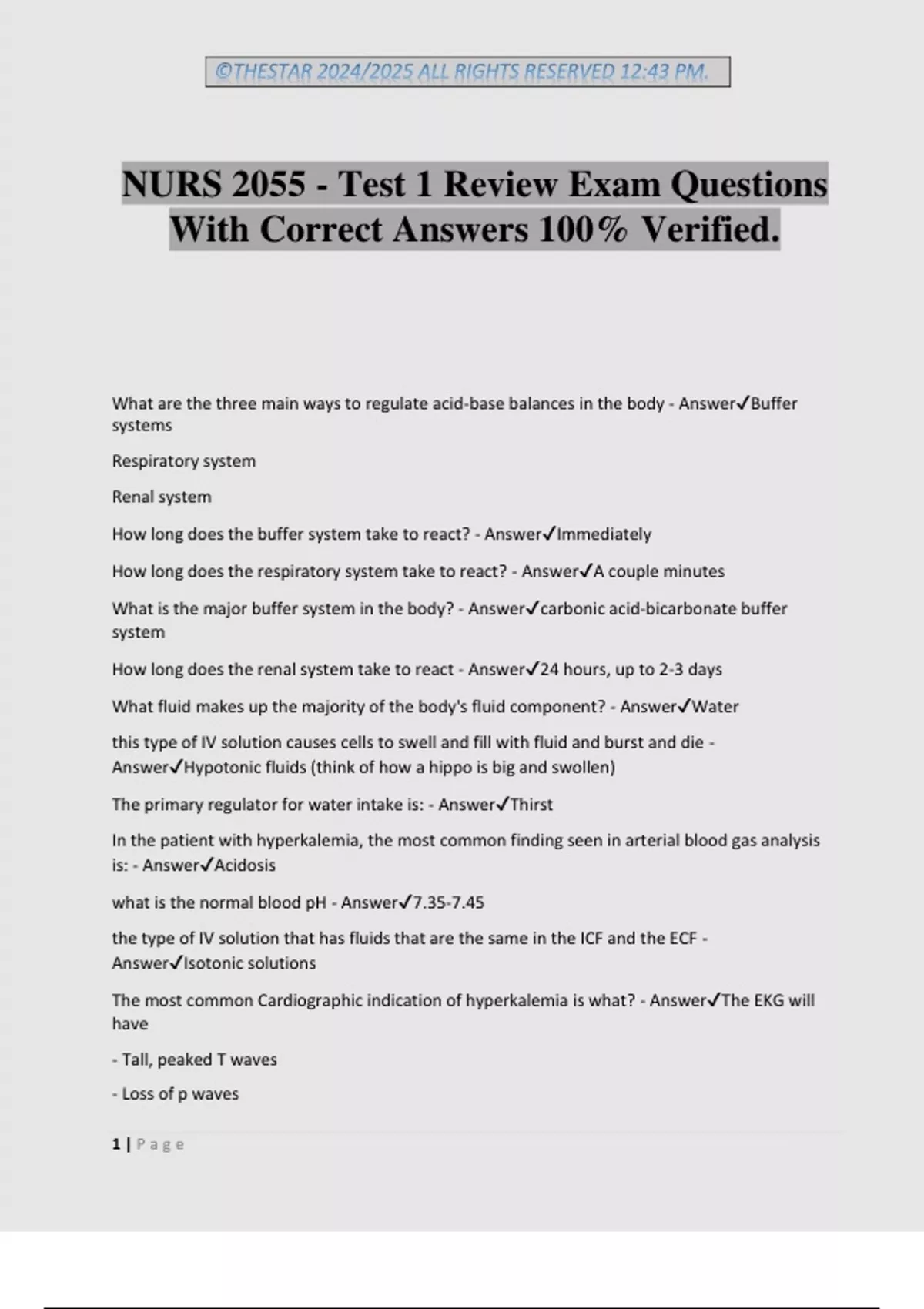 ©THESTAR 2024/2025 ALL RIGHTS RESERVED 12:43 PM.

NURS 2055 - Test 1 Review Exam Questions With Correct Answers 100% Verified.

What are the three main ways to regulate acid-base balances in the body - Answer✓Buffer systems

Respiratory system

Renal system

How long does the buffer system take to react? - Answer✓Immediately

How long does the respiratory system take to react? - Answer✓A couple minutes

What is the major buffer system in the body? - Answer✓carbonic acid-bicarbonate buffer system

How long does the renal system take to react - Answer✓24 hours, up to 2-3 days

What fluid makes up the majority of the body's fluid component? - Answer✓Water

this type of IV solution causes cells to swell and fill with fluid and burst and die - Answer✓Hypotonic fluids (think of how a hippo is big and swollen)

The primary regulator for water intake is: - Answer✓Thirst

In the patient with hyperkalemia, the most common finding seen in arterial blood gas analysis is: - Answer✓Acidosis

what is the normal blood pH - Answer✓7.35-7.45

the type of IV solution that has fluids that are the same in the ICF and the ECF - Answer✓Isotonic solutions

The most common Cardiographic indication of hyperkalemia is what? - Answer✓The EKG will have

- Tall, peaked T waves

- Loss of p waves

1 | Page